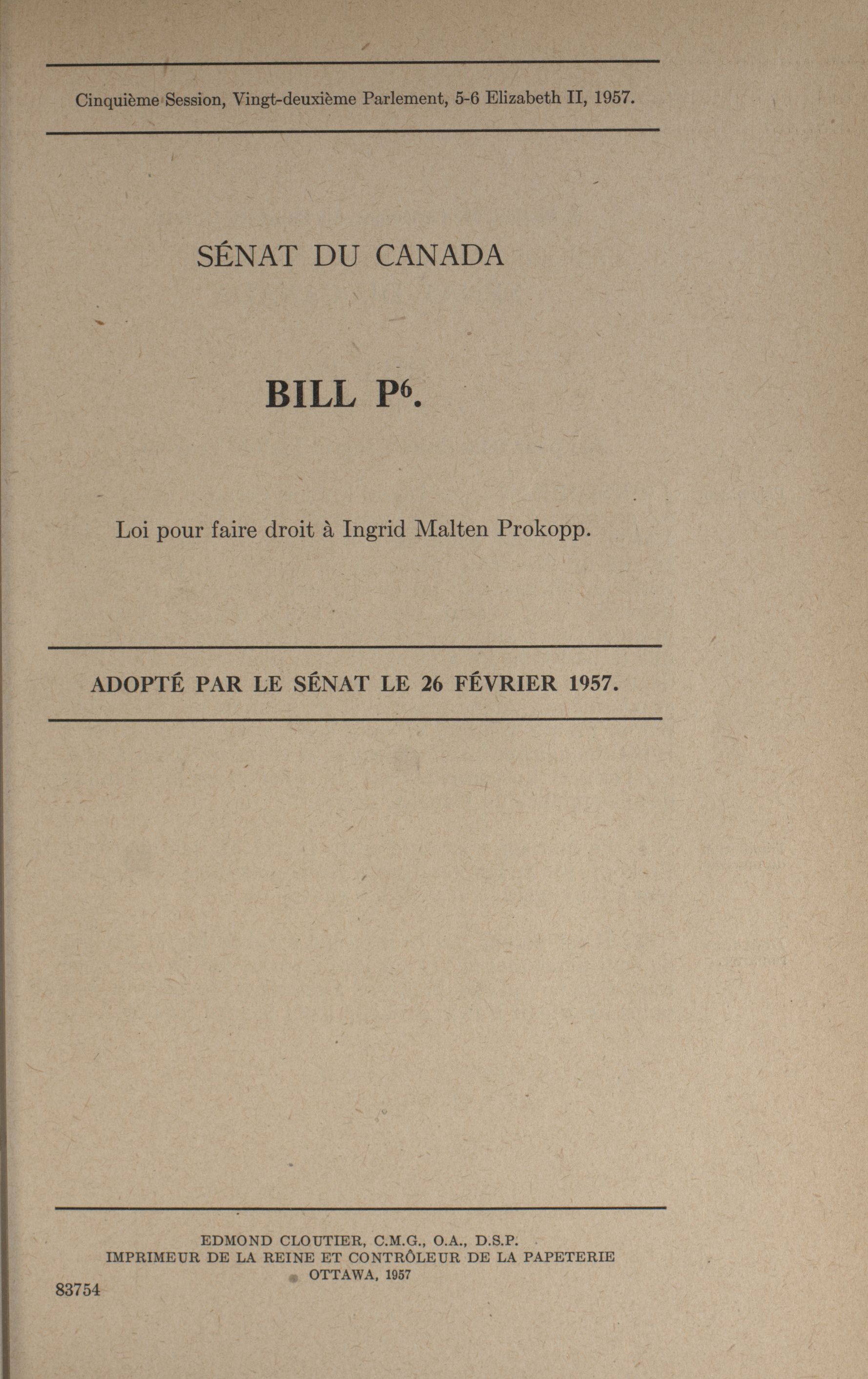 Cinquième Session, Vingt-deuxième Parlement, 5-6 Elizabeth II, 1957.

SÉNAT DU CANADA

BILL $P^6$.

Loi pour faire droit à Ingrid Malten Prokopp.

ADOPTÉ PAR LE SÉNAT LE 26 FÉVRIER 1957.

EDMOND CLOUTIER, C.M.G., O.A., D.S.P.
IMPRIMEUR DE LA REINE ET CONTRÔLEUR DE LA PAPETERIE
OTTAWA, 1957

83754